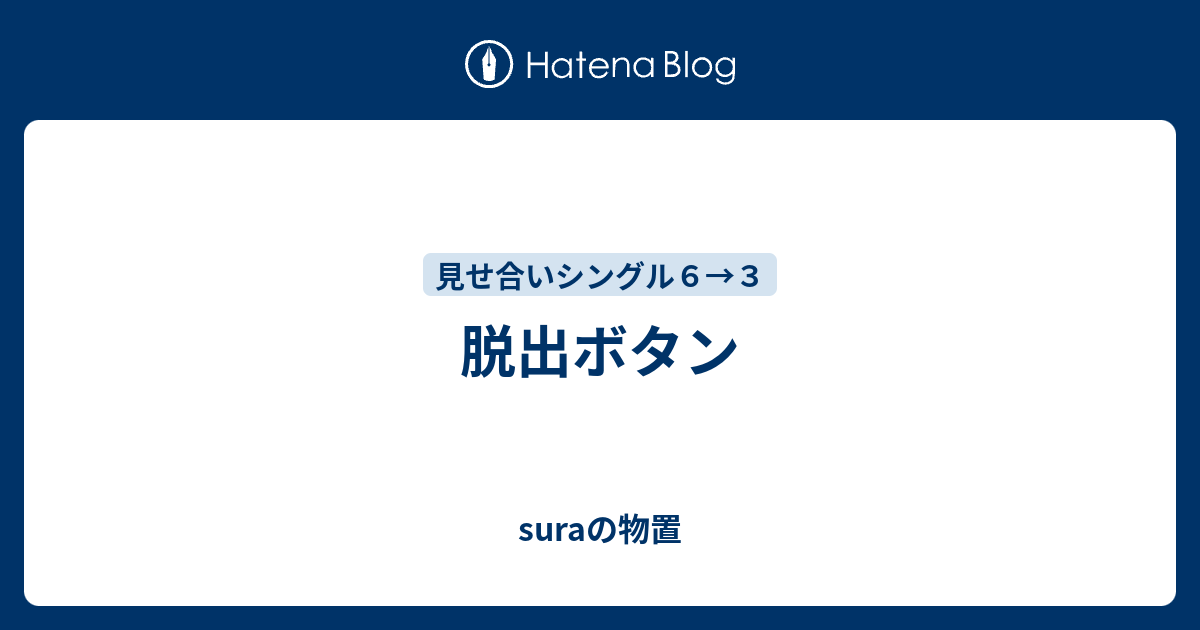 Hatena Blog

見せ合いシングル６→３

脱出ボタン

suraの物置